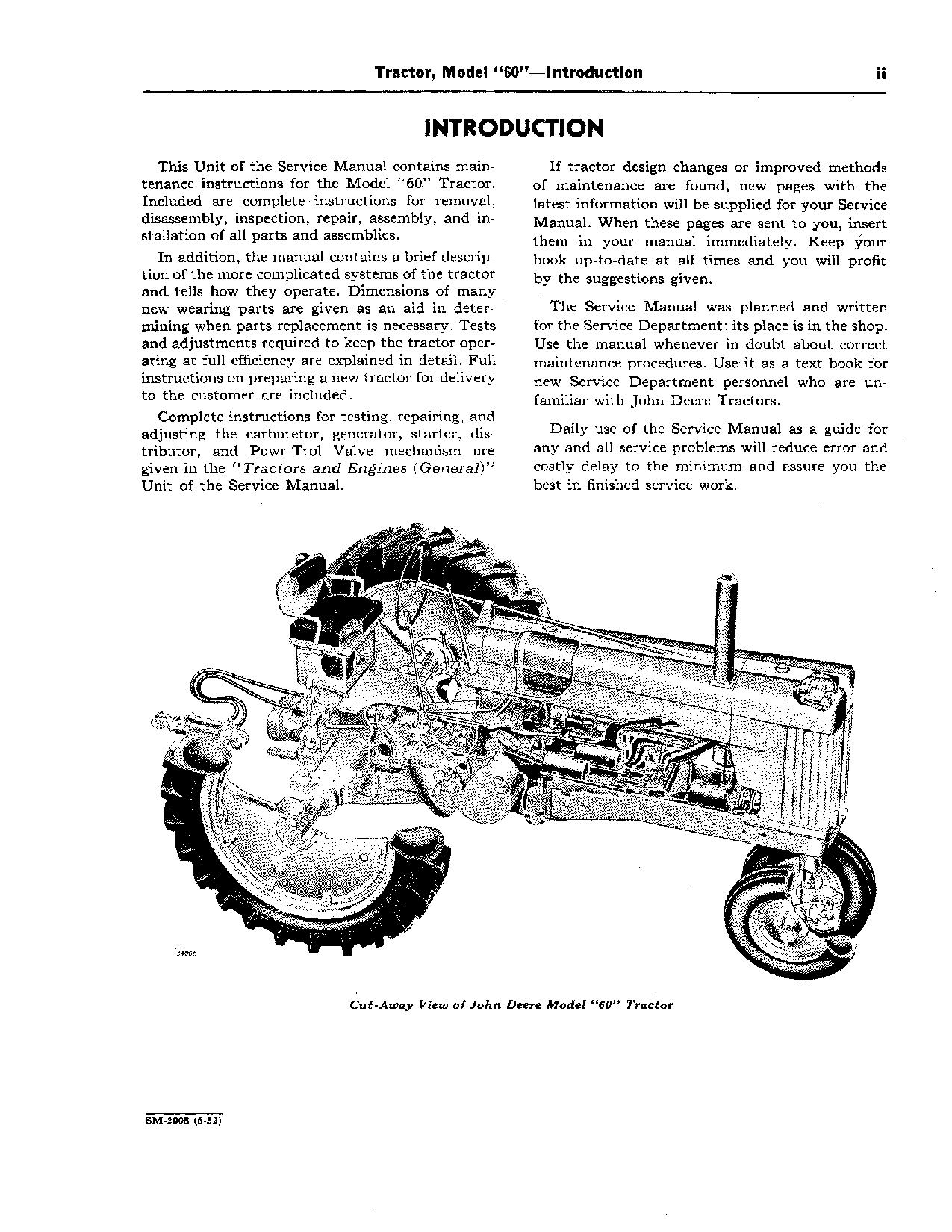 Tractor, Model "60"—Introduction ii

INTRODUCTION

This Unit of the Service Manual contains maintenance instructions for the Model "60" Tractor. Included are complete instructions for removal, disassembly, inspection, repair, assembly, and installation of all parts and assemblies.

In addition, the manual contains a brief description of the more complicated systems of the tractor and tells how they operate. Dimensions of many new wearing parts are given as an aid in determining when parts replacement is necessary. Tests and adjustments required to keep the tractor operating at full efficiency are explained in detail. Full instructions on preparing a new tractor for delivery to the customer are included.

Complete instructions for testing, repairing, and adjusting the carburetor, generator, starter, distributor, and Powr-Trol Valve mechanism are given in the "Tractors and Engines (General)" Unit of the Service Manual.

If tractor design changes or improved methods of maintenance are found, new pages with the latest information will be supplied for your Service Manual. When these pages are sent to you, insert them in your manual immediately. Keep your book up-to-date at all times and you will profit by the suggestions given.

The Service Manual was planned and written for the Service Department; its place is in the shop. Use the manual whenever in doubt about correct maintenance procedures. Use it as a text book for new Service Department personnel who are unfamiliar with John Deere Tractors.

Daily use of the Service Manual as a guide for any and all service problems will reduce error and costly delay to the minimum and assure you the best in finished service work.

24968

Cut-Away View of John Deere Model "60" Tractor

SM-2008 (6-52)